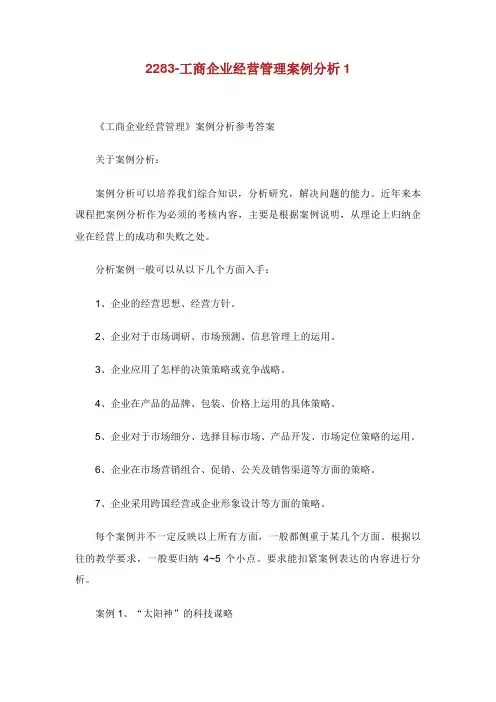 2283-工商企业经营管理案例分析 1

《工商企业经营管理》案例分析参考答案

关于案例分析：

案例分析可以培养我们综合知识，分析研究，解决问题的能力。近年来本课程把案例分析作为必须的考核内容，主要是根据案例说明，从理论上归纳企业在经营上的成功和失败之处。

分析案例一般可以从以下几个方面入手：

1、企业的经营思想、经营方针。

2、企业对于市场调研、市场预测、信息管理上的运用。

3、企业应用了怎样的决策策略或竞争战略。

4、企业在产品的品牌、包装、价格上运用的具体策略。

5、企业对于市场细分、选择目标市场、产品开发、市场定位策略的运用。

6、企业在市场营销组合、促销、公关及销售渠道等方面的策略。

7、企业采用跨国经营或企业形象设计等方面的策略。

每个案例并不一定反映以上所有方面，一般都侧重于某几个方面。根据以往的教学要求，一般要归纳 4~5 个小点。要求能扣紧案例表达的内容进行分析。

案例 1、“太阳神”的科技谋略